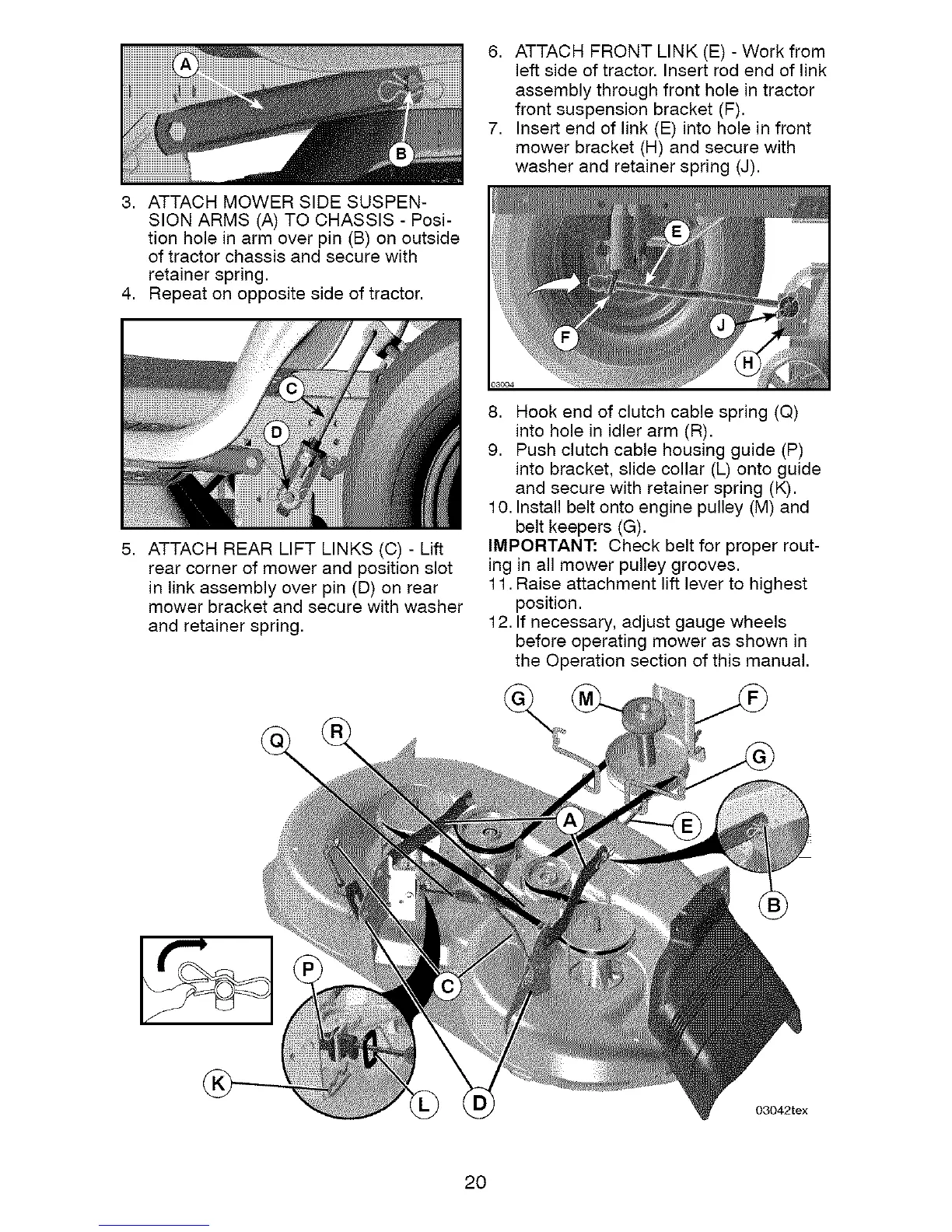 A

B

3. ATTACH MOWER SIDE SUSPENSION ARMS (A) TO CHASSIS - Position hole in arm over pin (B) on outside of tractor chassis and secure with retainer spring.
4. Repeat on opposite side of tractor.

C

D

5. ATTACH REAR LIFT LINKS (C) - Lift rear corner of mower and position slot in link assembly over pin (D) on rear mower bracket and secure with washer and retainer spring.

6. ATTACH FRONT LINK (E) - Work from left side of tractor. Insert rod end of link assembly through front hole in tractor front suspension bracket (F).
7. Insert end of link (E) into hole in front mower bracket (H) and secure with washer and retainer spring (J).

E

F

J

H

03004

8. Hook end of clutch cable spring (Q) into hole in idler arm (R).
9. Push clutch cable housing guide (P) into bracket, slide collar (L) onto guide and secure with retainer spring (K).
10. Install belt onto engine pulley (M) and belt keepers (G).

IMPORTANT: Check belt for proper routing in all mower pulley grooves.

11. Raise attachment lift lever to highest position.
12. If necessary, adjust gauge wheels before operating mower as shown in the Operation section of this manual.

G M F

Q R

G

A

E

B

P

C

K

L D

03042tex

20